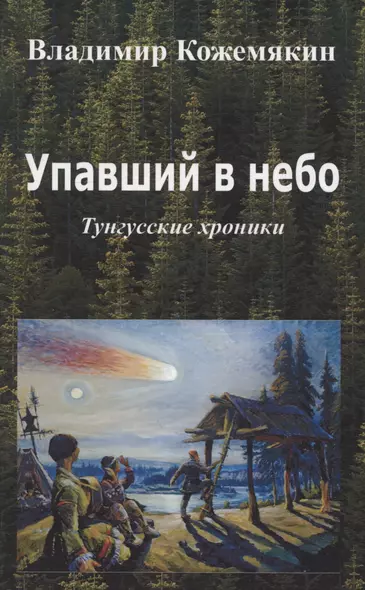 Владимир Кожемякин

Упавший в небо

Тунгусские хроники